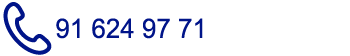 91 624 97 71